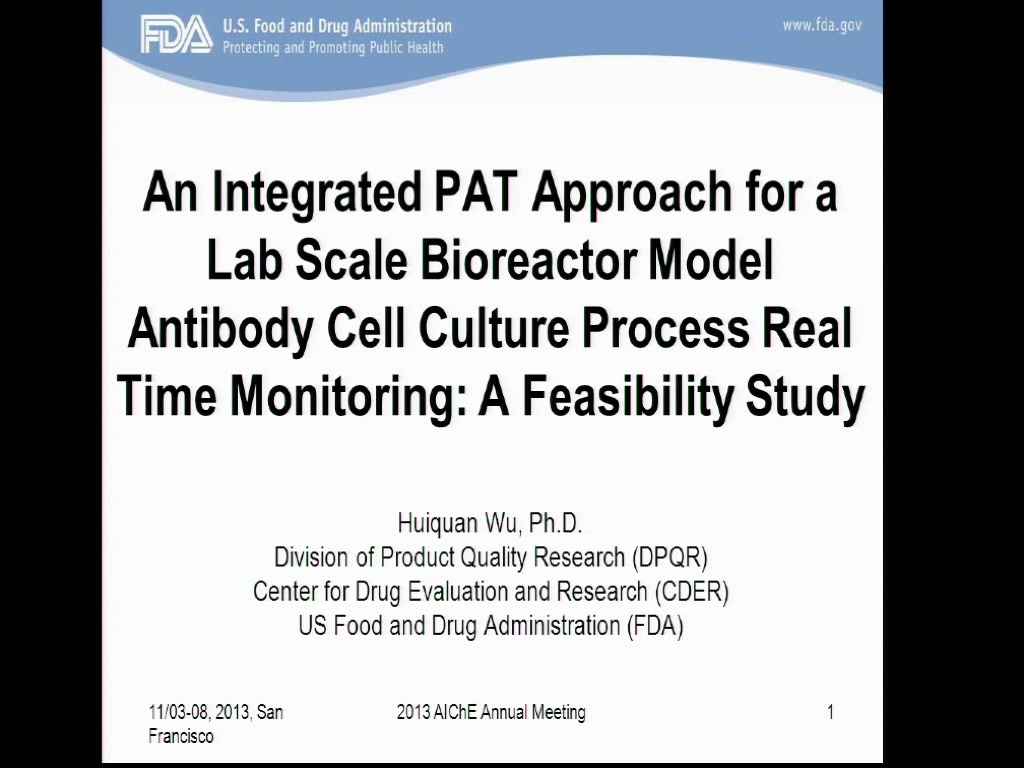 FDA U.S. Food and Drug Administration
Protecting and Promoting Public Health

www.fda.gov

An Integrated PAT Approach for a Lab Scale Bioreactor Model Antibody Cell Culture Process Real Time Monitoring: A Feasibility Study

Huiquan Wu, Ph.D.
Division of Product Quality Research (DPQR)
Center for Drug Evaluation and Research (CDER)
US Food and Drug Administration (FDA)

11/03-08, 2013, San Francisco

2013 AIChE Annual Meeting

1